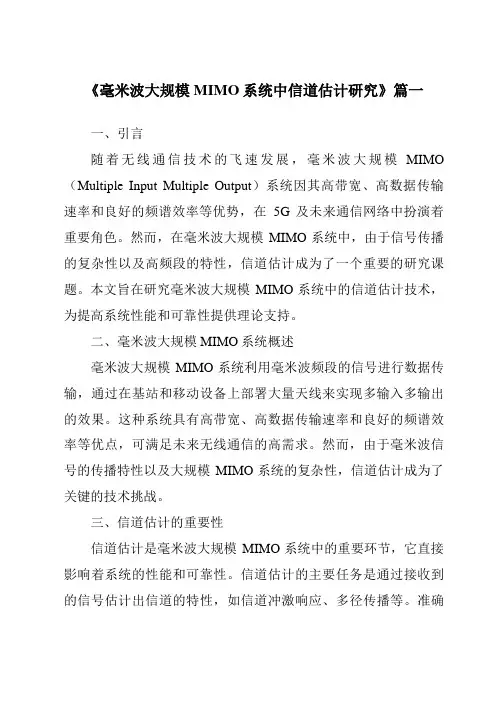 《毫米波大规模 MIMO 系统中信道估计研究》篇一

一、引言

随着无线通信技术的飞速发展，毫米波大规模 MIMO（Multiple Input Multiple Output）系统因其高带宽、高数据传输速率和良好的频谱效率等优势，在 5G 及未来通信网络中扮演着重要角色。然而，在毫米波大规模 MIMO 系统中，由于信号传播的复杂性以及高频段的特性，信道估计成为了一个重要的研究课题。本文旨在研究毫米波大规模 MIMO 系统中的信道估计技术，为提高系统性能和可靠性提供理论支持。

二、毫米波大规模 MIMO 系统概述

毫米波大规模 MIMO 系统利用毫米波频段的信号进行数据传输，通过在基站和移动设备上部署大量天线来实现多输入多输出的效果。这种系统具有高带宽、高数据传输速率和良好的频谱效率等优点，可满足未来无线通信的高需求。然而，由于毫米波信号的传播特性以及大规模 MIMO 系统的复杂性，信道估计成为了关键的技术挑战。

三、信道估计的重要性

信道估计是毫米波大规模 MIMO 系统中的重要环节，它直接影响着系统的性能和可靠性。信道估计的主要任务是通过接收到的信号估计出信道的特性，如信道冲激响应、多径传播等。准确